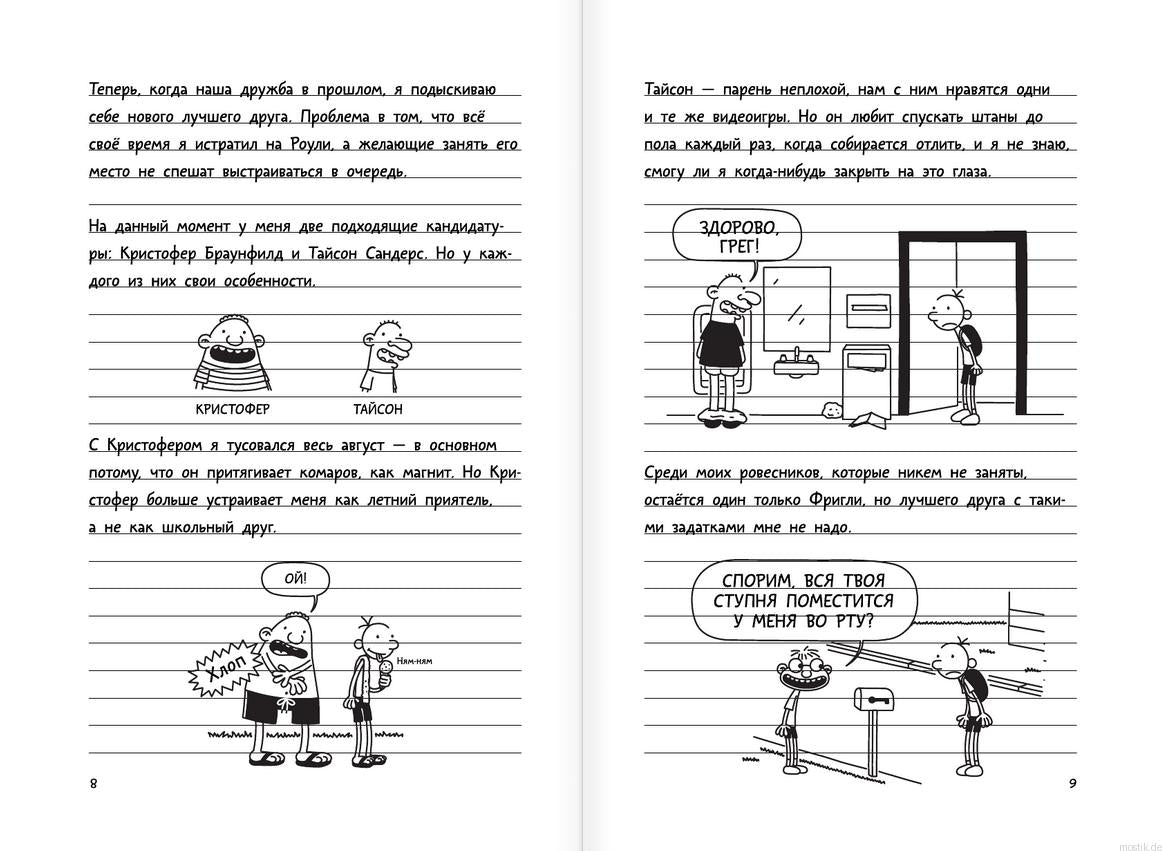 Теперь, когда наша дружба в прошлом, я подыскиваю себе нового лучшего друга. Проблема в том, что всё своё время я истратил на Роули, а желающие занять его место не спешат выстраиваться в очередь.

На данный момент у меня две подходящие кандидатуры: Кристофер Браунфилд и Тайсон Сандерс. Но у каждого из них свои особенности.

КРИСТОФЕР

ТАЙСОН

С Кристофером я тусовался весь август — в основном потому, что он притягивает комаров, как магнит. Но Кристофер больше устраивает меня как летний приятель, а не как школьный друг.

ОЙ!

Хлоп

Ням-ням

8

Тайсон — парень неплохой, нам с ним нравятся одни и те же видеоигры. Но он любит спускать штаны до пола каждый раз, когда собирается отлить, и я не знаю, смогу ли я когда-нибудь закрыть на это глаза.

ЗДОРОВО, ГРЕГ!

Среди моих ровесников, которые никем не заняты, остаётся один только Фригли, но лучшего друга с такими задатками мне не надо.

СПОРИМ, ВСЯ ТВОЯ СТУПНЯ ПОМЕСТИТСЯ У МЕНЯ ВО РТУ?

9

mostik.de